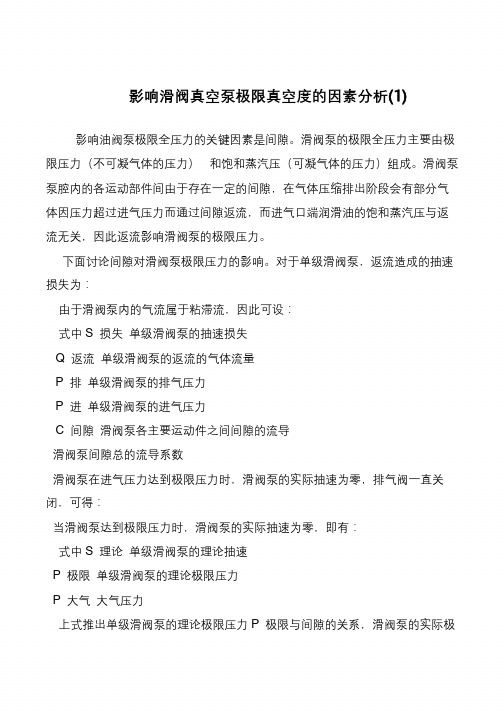 影响滑阀真空泵极限真空度的因素分析(1)

影响油阀泵极限全压力的关键因素是间隙。滑阀泵的极限全压力主要由极限压力（不可凝气体的压力） 和饱和蒸汽压（可凝气体的压力）组成。滑阀泵泵腔内的各运动部件间由于存在一定的间隙，在气体压缩排出阶段会有部分气体因压力超过进气压力而通过间隙返流，而进气口端润滑油的饱和蒸汽压与返流无关，因此返流影响滑阀泵的极限压力。

下面讨论间隙对滑阀泵极限压力的影响。对于单级滑阀泵，返流造成的抽速损失为：

由于滑阀泵内的气流属于粘滞流，因此可设：

式中 S 损失 单级滑阀泵的抽速损失

Q 返流 单级滑阀泵的返流的气体流量

P 排 单级滑阀泵的排气压力

P 进 单级滑阀泵的进气压力

C 间隙 滑阀泵各主要运动件之间间隙的流导

滑阀泵间隙总的流导系数

滑阀泵在进气压力达到极限压力时，滑阀泵的实际抽速为零，排气阀一直关闭，可得：

当滑阀泵达到极限压力时，滑阀泵的实际抽速为零，即有：

式中 S 理论 单级滑阀泵的理论抽速

P 极限 单级滑阀泵的理论极限压力

P 大气 大气压力

上式推出单级滑阀泵的理论极限压力 P 极限与间隙的关系，滑阀泵的实际极